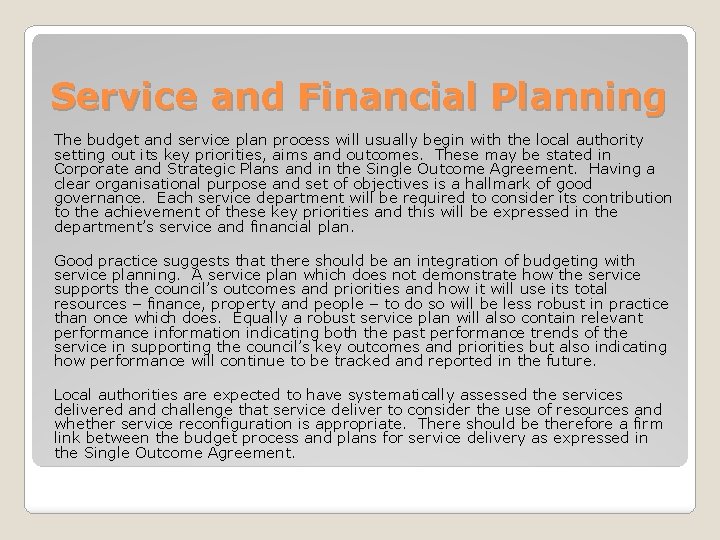 Service and Financial Planning

The budget and service plan process will usually begin with the local authority setting out its key priorities, aims and outcomes. These may be stated in Corporate and Strategic Plans and in the Single Outcome Agreement. Having a clear organisational purpose and set of objectives is a hallmark of good governance. Each service department will be required to consider its contribution to the achievement of these key priorities and this will be expressed in the department's service and financial plan.

Good practice suggests that there should be an integration of budgeting with service planning. A service plan which does not demonstrate how the service supports the council's outcomes and priorities and how it will use its total resources – finance, property and people – to do so will be less robust in practice than once which does. Equally a robust service plan will also contain relevant performance information indicating both the past performance trends of the service in supporting the council's key outcomes and priorities but also indicating how performance will continue to be tracked and reported in the future.

Local authorities are expected to have systematically assessed the services delivered and challenge that service deliver to consider the use of resources and whether service reconfiguration is appropriate. There should be therefore a firm link between the budget process and plans for service delivery as expressed in the Single Outcome Agreement.